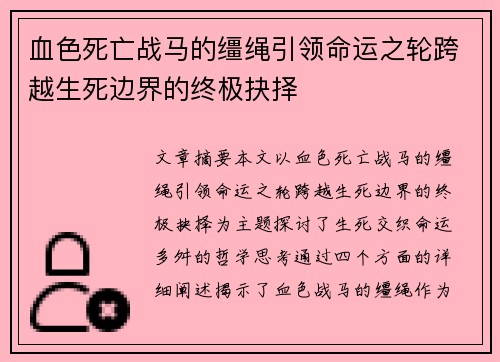 血色死亡战马的缰绳引领命运之轮跨越生死边界的终极抉择

文章摘要本文以血色死亡战马的缰绳引领命运之轮跨越生死边界的终极抉择为主题探讨了生死交织命运多舛的哲学思考通过四个方面的详细阐述揭示了血色战马的缰绳作为